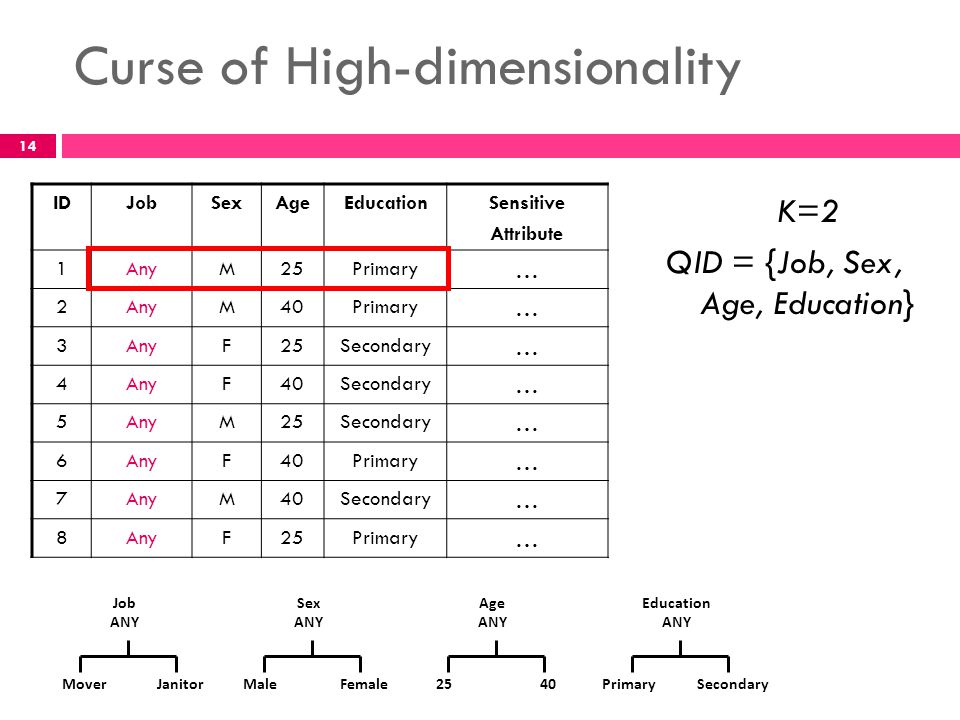 Curse of High-dimensionality

14

| ID | Job | Sex | Age | Education | Sensitive Attribute |
|---|---|---|---|---|---|
| 1 | Any | M | 25 | Primary | … |
| 2 | Any | M | 40 | Primary | … |
| 3 | Any | F | 25 | Secondary | … |
| 4 | Any | F | 40 | Secondary | … |
| 5 | Any | M | 25 | Secondary | … |
| 6 | Any | F | 40 | Primary | … |
| 7 | Any | M | 40 | Secondary | … |
| 8 | Any | F | 25 | Primary | … |

K=2

QID = {Job, Sex, Age, Education}

Job
ANY
Mover Janitor

Sex
ANY
Male Female

Age
ANY
25 40

Education
ANY
Primary Secondary